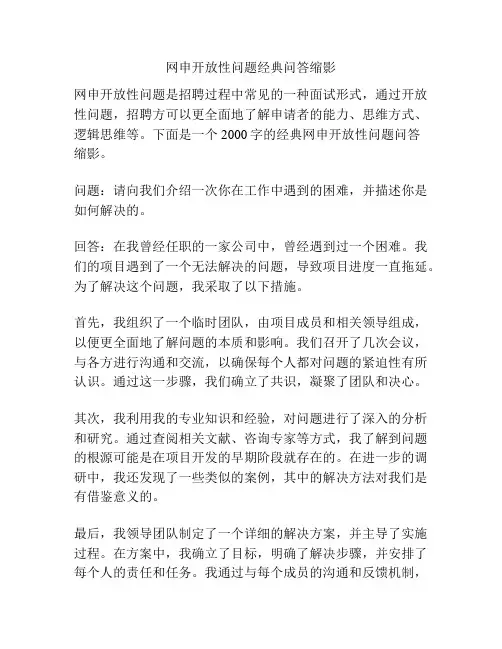 网申开放性问题经典问答缩影

网申开放性问题是招聘过程中常见的一种面试形式，通过开放性问题，招聘方可以更全面地了解申请者的能力、思维方式、逻辑思维等。下面是一个 2000 字的经典网申开放性问题问答缩影。

问题：请向我们介绍一次你在工作中遇到的困难，并描述你是如何解决的。

回答：在我曾经任职的一家公司中，曾经遇到过一个困难。我们的项目遇到了一个无法解决的问题，导致项目进度一直拖延。为了解决这个问题，我采取了以下措施。

首先，我组织了一个临时团队，由项目成员和相关领导组成，以便更全面地了解问题的本质和影响。我们召开了几次会议，与各方进行沟通和交流，以确保每个人都对问题的紧迫性有所认识。通过这一步骤，我们确立了共识，凝聚了团队和决心。

其次，我利用我的专业知识和经验，对问题进行了深入的分析和研究。通过查阅相关文献、咨询专家等方式，我了解到问题的根源可能是在项目开发的早期阶段就存在的。在进一步的调研中，我还发现了一些类似的案例，其中的解决方法对我们是有借鉴意义的。

最后，我领导团队制定了一个详细的解决方案，并主导了实施过程。在方案中，我确立了目标，明确了解决步骤，并安排了每个人的责任和任务。我通过与每个成员的沟通和反馈机制，